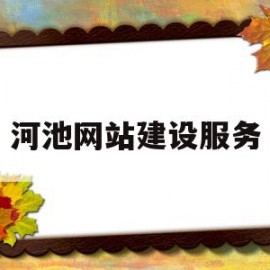 河池网站建设服务